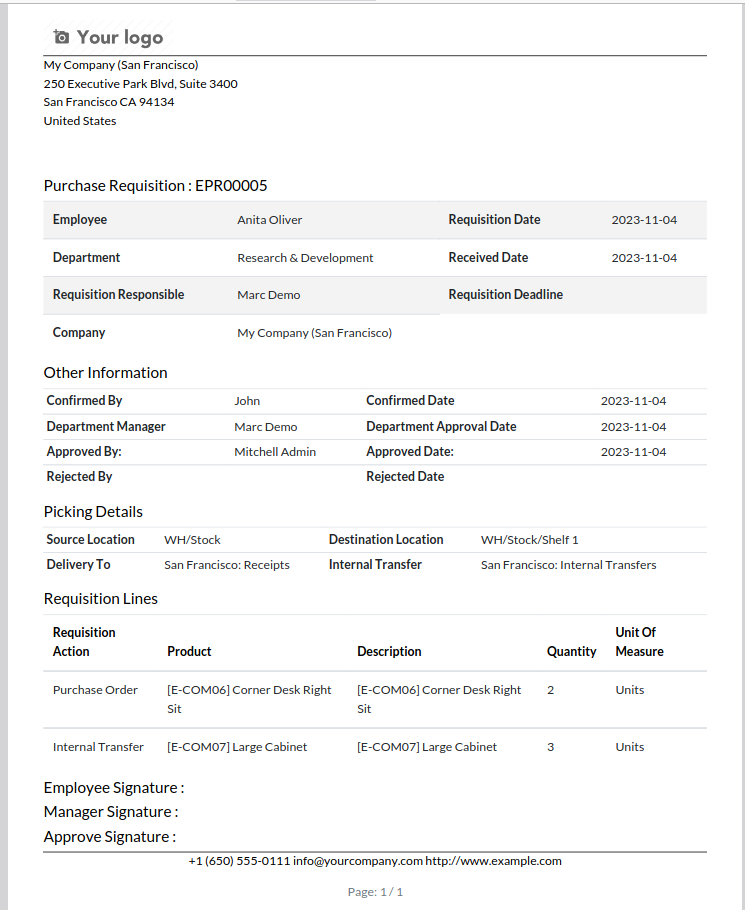 Your logo

My Company (San Francisco)
250 Executive Park Blvd, Suite 3400
San Francisco CA 94134
United States

Purchase Requisition : EPR00005

| Employee | Anita Oliver | Requisition Date | 2023-11-04 |
|---|---|---|---|
| Department | Research & Development | Received Date | 2023-11-04 |
| Requisition Responsible | Marc Demo | Requisition Deadline | |
| Company | My Company (San Francisco) | | |

Other Information

| Confirmed By | John | Confirmed Date | 2023-11-04 |
|---|---|---|---|
| Department Manager | Marc Demo | Department Approval Date | 2023-11-04 |
| Approved By: | Mitchell Admin | Approved Date: | 2023-11-04 |
| Rejected By | | Rejected Date | |

Picking Details

| Source Location | WH/Stock | Destination Location | WH/Stock/Shelf 1 |
|---|---|---|---|
| Delivery To | San Francisco: Receipts | Internal Transfer | San Francisco: Internal Transfers |

Requisition Lines

| Requisition Action | Product | Description | Quantity | Unit Of Measure |
|---|---|---|---|---|
| Purchase Order | [E-COM06] Corner Desk Right Sit | [E-COM06] Corner Desk Right Sit | 2 | Units |
| Internal Transfer | [E-COM07] Large Cabinet | [E-COM07] Large Cabinet | 3 | Units |

Employee Signature :
Manager Signature :
Approve Signature :

+1 (650) 555-0111 info@yourcompany.com http://www.example.com

Page: 1 / 1